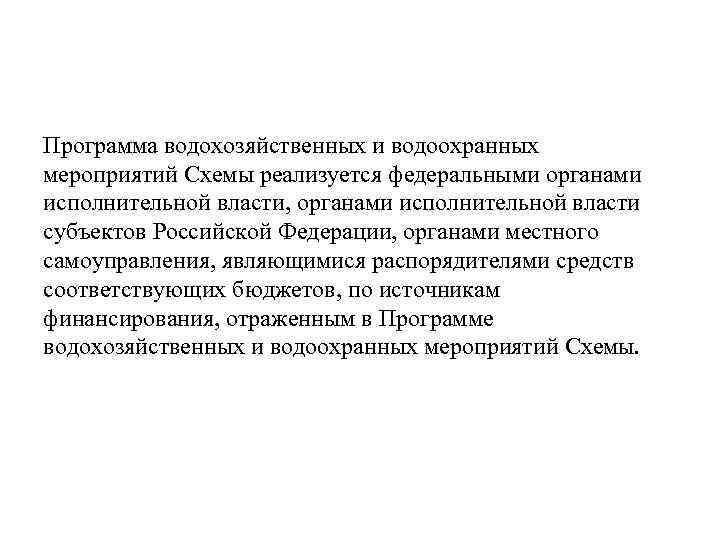 Программа водохозяйственных и водоохранных мероприятий Схемы реализуется федеральными органами исполнительной власти, органами исполнительной власти субъектов Российской Федерации, органами местного самоуправления, являющимися распорядителями средств соответствующих бюджетов, по источникам финансирования, отраженным в Программе водохозяйственных и водоохранных мероприятий Схемы.